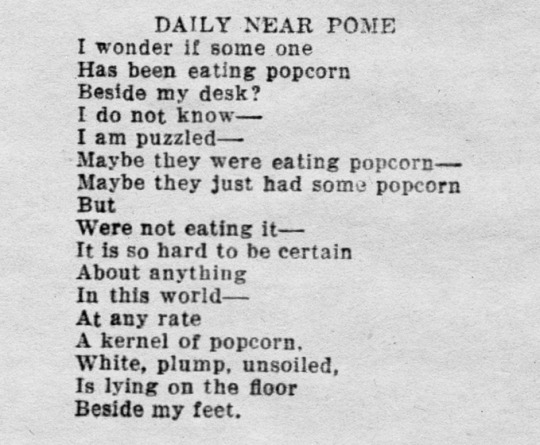 DAILY NEAR POME
I wonder if some one
Has been eating popcorn
Beside my desk?
I do not know—
I am puzzled—
Maybe they were eating popcorn—
Maybe they just had some popcorn
But
Were not eating it—
It is so hard to be certain
About anything
In this world—
At any rate
A kernel of popcorn,
White, plump, unsoiled,
Is lying on the floor
Beside my feet.